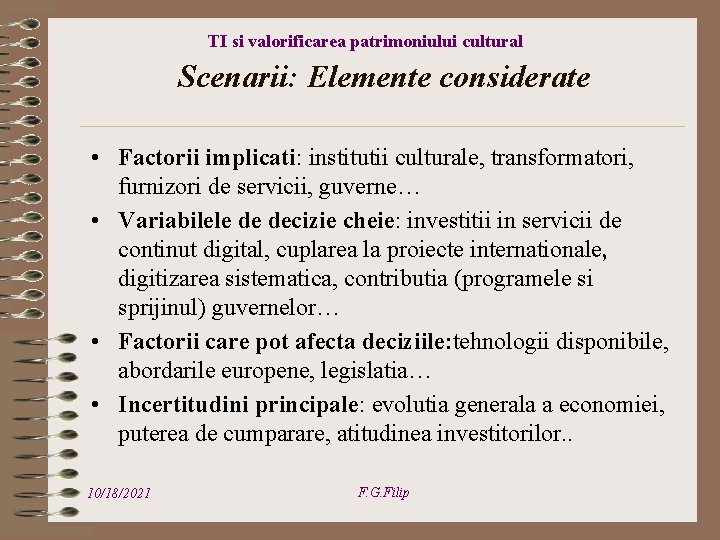 TI si valorificarea patrimoniului cultural

Scenarii: Elemente considerate

• Factorii implicati: institutii culturale, transformatori, furnizori de servicii, guverne…
• Variabilele de decizie cheie: investitii in servicii de continut digital, cuplarea la proiecte internationale, digitizarea sistematica, contributia (programele si sprijinul) guvernelor…
• Factorii care pot afecta deciziile:tehnologii disponibile, abordarile europene, legislatia…
• Incertitudini principale: evolutia generala a economiei, puterea de cumparare, atitudinea investitorilor..

10/18/2021

F.G.Filip